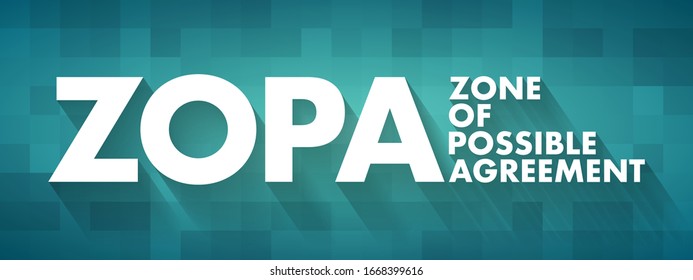 ZOPA
ZONE OF POSSIBLE AGREEMENT

shutterstock.com · 1668399616